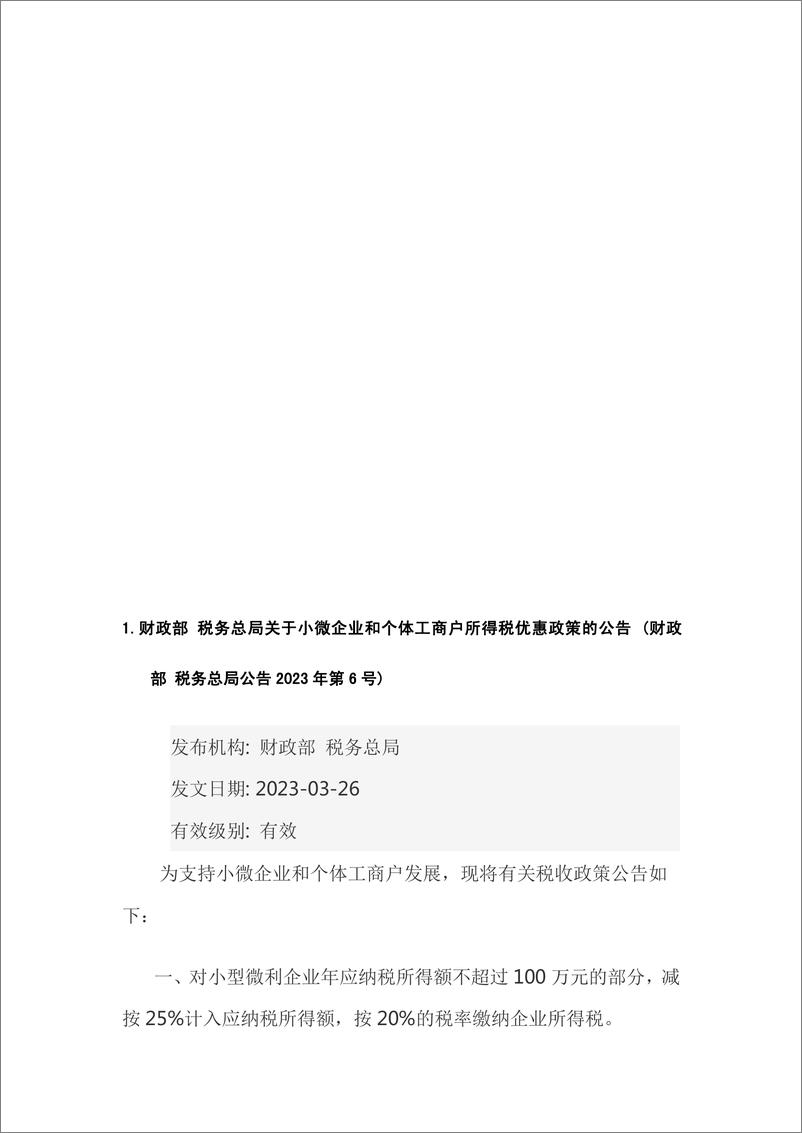 1. 财政部 税务总局关于小微企业和个体工商户所得税优惠政策的公告（财政部 税务总局公告 2023 年第 6 号）

发布机构: 财政部 税务总局

发文日期: 2023-03-26

有效级别: 有效

为支持小微企业和个体工商户发展，现将有关税收政策公告如下：

一、对小型微利企业年应纳税所得额不超过 100 万元的部分，减按 25%计入应纳税所得额，按 20%的税率缴纳企业所得税。